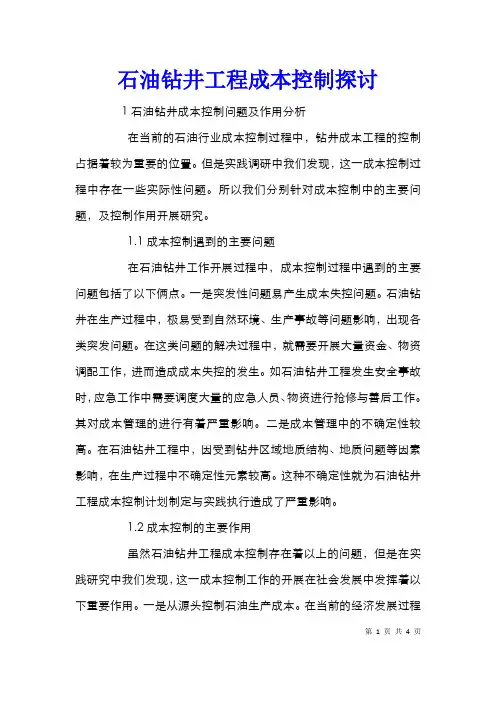 石油钻井工程成本控制探讨

1 石油钻井成本控制问题及作用分析

在当前的石油行业成本控制过程中，钻井成本工程的控制占据着较为重要的位置。但是实践调研中我们发现，这一成本控制过程中存在一些实际性问题。所以我们分别针对成本控制中的主要问题，及控制作用开展研究。

1.1 成本控制遇到的主要问题

在石油钻井工作开展过程中，成本控制过程中遇到的主要问题包括了以下俩点。一是突发性问题易产生成本失控问题。石油钻井在生产过程中，极易受到自然环境、生产事故等问题影响，出现各类突发问题。在这类问题的解决过程中，就需要开展大量资金、物资调配工作，进而造成成本失控的发生。如石油钻井工程发生安全事故时，应急工作中需要调度大量的应急人员、物资进行抢修与善后工作。其对成本管理的进行有着严重影响。二是成本管理中的不确定性较高。在石油钻井工程中，因受到钻井区域地质结构、地质问题等因素影响，在生产过程中不确定性元素较高。这种不确定性就为石油钻井工程成本控制计划制定与实践执行造成了严重影响。

1.2 成本控制的主要作用

虽然石油钻井工程成本控制存在着以上的问题，但是在实践研究中我们发现，这一成本控制工作的开展在社会发展中发挥着以下重要作用。一是从源头控制石油生产成本。在当前的经济发展过程

第 1 页 共 4 页